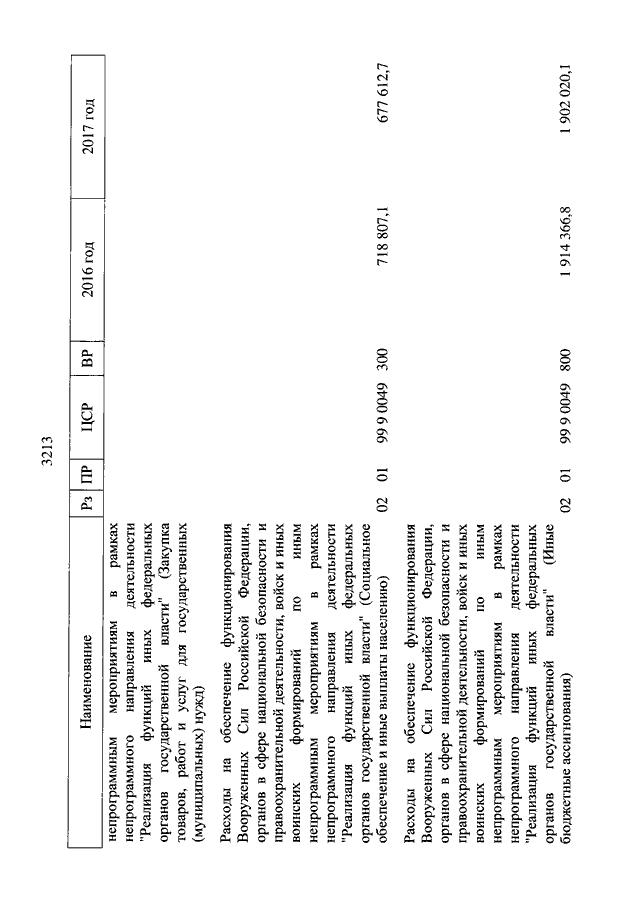 3213

| Наименование | Рз | ПР | ЦСР | ВР | 2016 год | 2017 год |
|---|---|---|---|---|---|---|
| непрограммным мероприятиям в рамках непрограммного направления деятельности "Реализация функций иных федеральных органов государственной власти" (Закупка товаров, работ и услуг для государственных (муниципальных) нужд) | | | | | | |
| Расходы на обеспечение функционирования Вооруженных Сил Российской Федерации, органов в сфере национальной безопасности и правоохранительной деятельности, войск и иных воинских формирований по иным непрограммным мероприятиям в рамках непрограммного направления деятельности "Реализация функций иных федеральных органов государственной власти" (Социальное обеспечение и иные выплаты населению) | 02 | 01 | 99 9 0049 | 300 | 718 807,1 | 677 612,7 |
| Расходы на обеспечение функционирования Вооруженных Сил Российской Федерации, органов в сфере национальной безопасности и правоохранительной деятельности, войск и иных воинских формирований по иным непрограммным мероприятиям в рамках непрограммного направления деятельности "Реализация функций иных федеральных органов государственной власти" (Иные бюджетные ассигнования) | 02 | 01 | 99 9 0049 | 800 | 1 914 366,8 | 1 902 020,1 |